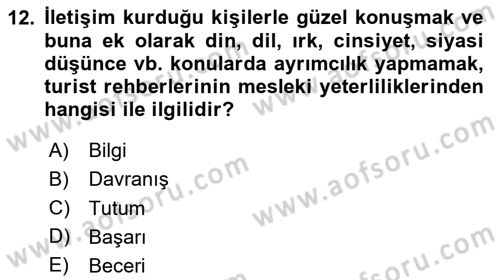 12. İletişim kurduğu kişilerle güzel konuşmak ve buna ek olarak din, dil, ırk, cinsiyet, siyasi düşünce vb. konularda ayrımcılık yapmamak, turist rehberlerinin mesleki yeterliliklerinden hangisi ile ilgilidir?

A) Bilgi
B) Davranış
C) Tutum
D) Başarı
E) Beceri

www.aofsoru.com